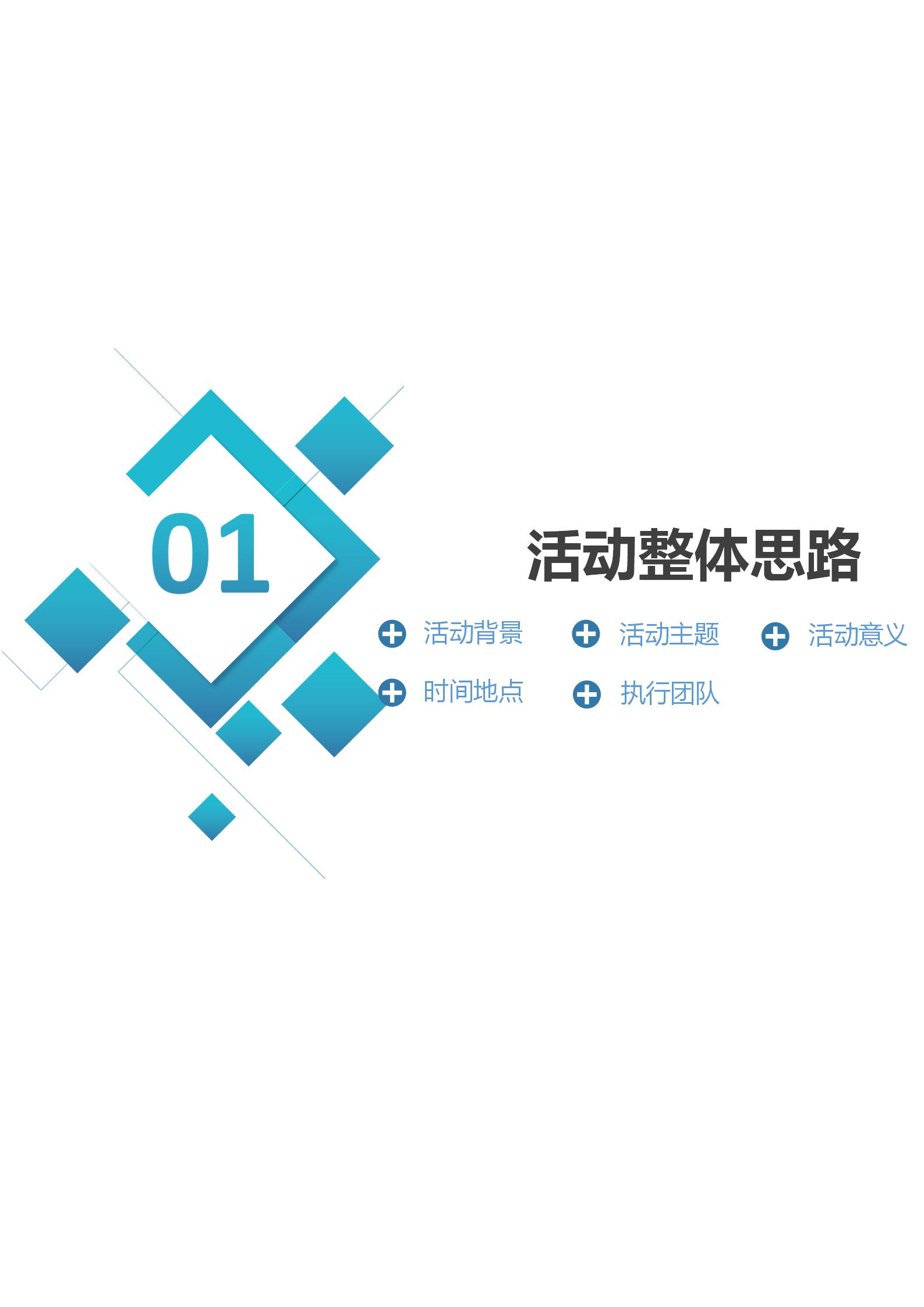 01

活动整体思路

活动背景

活动主题

活动意义

时间地点

执行团队